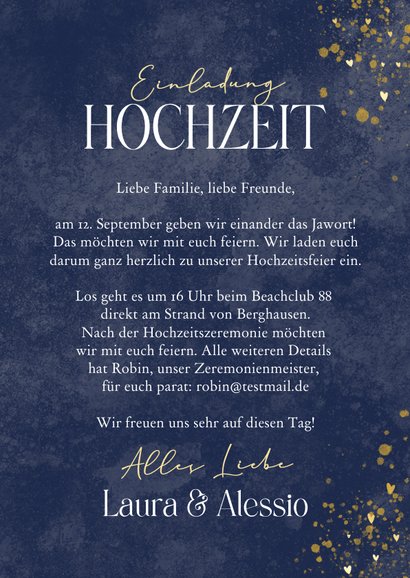 Einladung
HOCHZEIT

Liebe Familie, liebe Freunde,

am 12. September geben wir einander das Jawort! Das möchten wir mit euch feiern. Wir laden euch darum ganz herzlich zu unserer Hochzeitsfeier ein.

Los geht es um 16 Uhr beim Beachclub 88 direkt am Strand von Berghausen. Nach der Hochzeitszeremonie möchten wir mit euch feiern. Alle weiteren Details hat Robin, unser Zeremonienmeister, für euch parat: robin@testmail.de

Wir freuen uns sehr auf diesen Tag!

Alles Liebe
Laura & Alessio